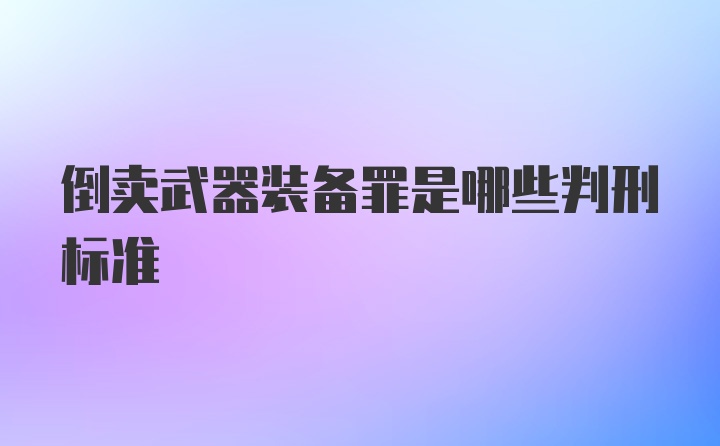 倒卖武器装备罪是哪些判刑标准